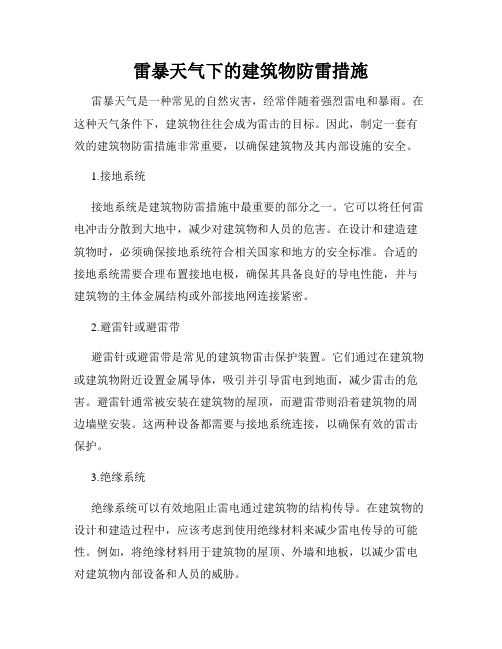 雷暴天气下的建筑物防雷措施

雷暴天气是一种常见的自然灾害，经常伴随着强烈雷电和暴雨。在这种天气条件下，建筑物往往会成为雷击的目标。因此，制定一套有效的建筑物防雷措施非常重要，以确保建筑物及其内部设施的安全。

1.接地系统

接地系统是建筑物防雷措施中最重要的部分之一。它可以将任何雷电冲击分散到大地中，减少对建筑物和人员的危害。在设计和建造建筑物时，必须确保接地系统符合相关国家和地方的安全标准。合适的接地系统需要合理布置接地电极，确保其具备良好的导电性能，并与建筑物的主体金属结构或外部接地网连接紧密。

2.避雷针或避雷带

避雷针或避雷带是常见的建筑物雷击保护装置。它们通过在建筑物或建筑物附近设置金属导体，吸引并引导雷电到地面，减少雷击的危害。避雷针通常被安装在建筑物的屋顶，而避雷带则沿着建筑物的周边墙壁安装。这两种设备都需要与接地系统连接，以确保有效的雷击保护。

3.绝缘系统

绝缘系统可以有效地阻止雷电通过建筑物的结构传导。在建筑物的设计和建造过程中，应该考虑到使用绝缘材料来减少雷电传导的可能性。例如，将绝缘材料用于建筑物的屋顶、外墙和地板，以减少雷电对建筑物内部设备和人员的威胁。